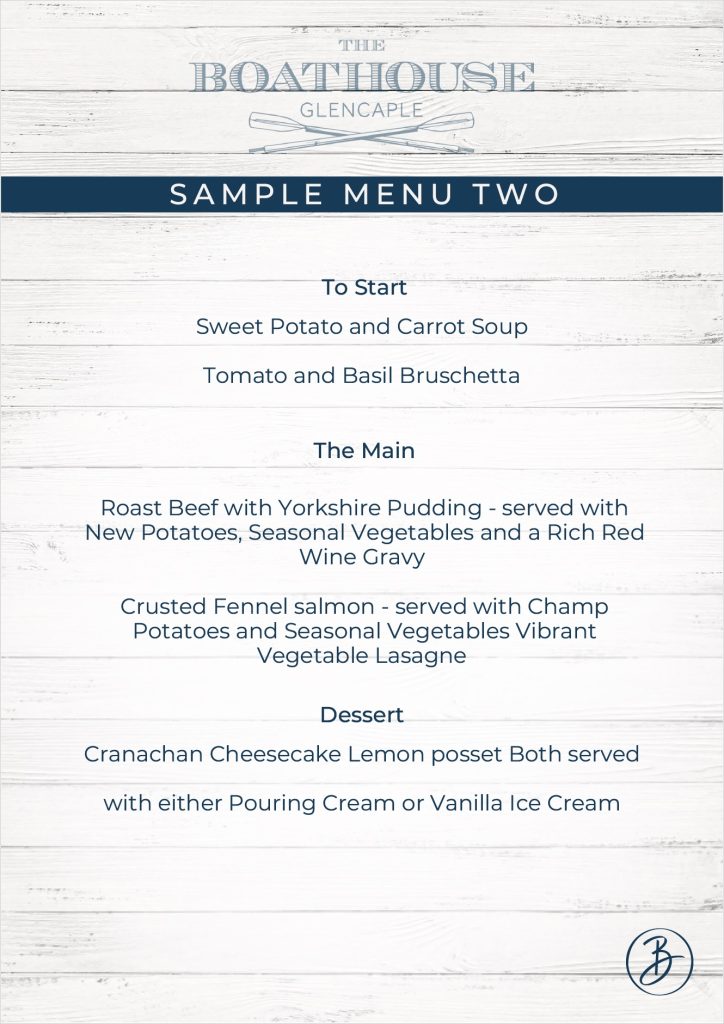 THE
BOATHOUSE
GLENCAPLE

SAMPLE MENU TWO

To Start

Sweet Potato and Carrot Soup

Tomato and Basil Bruschetta

The Main

Roast Beef with Yorkshire Pudding - served with New Potatoes, Seasonal Vegetables and a Rich Red Wine Gravy

Crusted Fennel salmon - served with Champ Potatoes and Seasonal Vegetables Vibrant Vegetable Lasagne

Dessert

Cranachan Cheesecake Lemon posset Both served

with either Pouring Cream or Vanilla Ice Cream

B